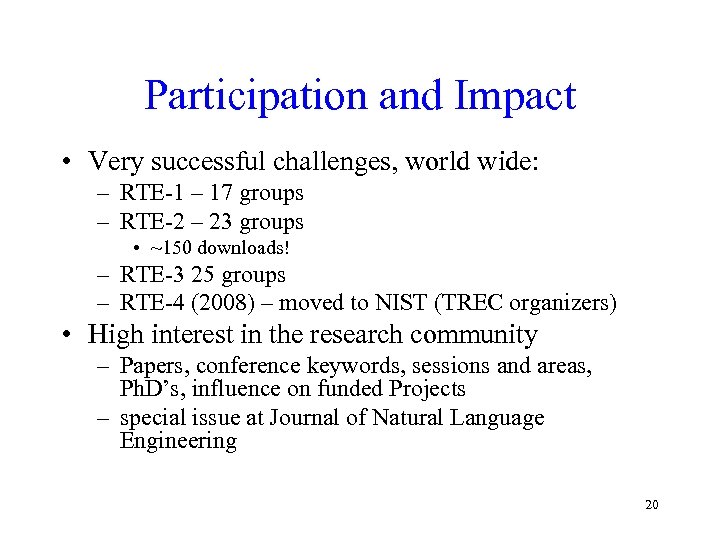 Participation and Impact

• Very successful challenges, world wide:
  – RTE-1 – 17 groups
  – RTE-2 – 23 groups
    • ~150 downloads!
  – RTE-3 25 groups
  – RTE-4 (2008) – moved to NIST (TREC organizers)
• High interest in the research community
  – Papers, conference keywords, sessions and areas, PhD's, influence on funded Projects
  – special issue at Journal of Natural Language Engineering

20